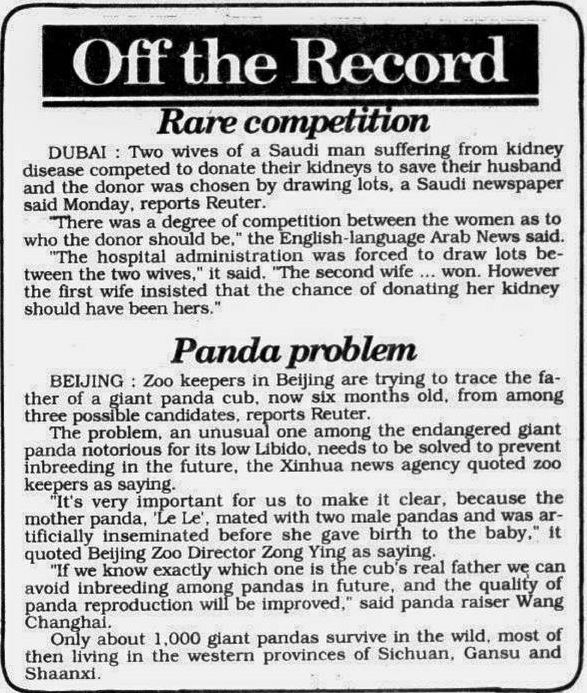 Off the Record

Rare competition

DUBAI : Two wives of a Saudi man suffering from kidney disease competed to donate their kidneys to save their husband and the donor was chosen by drawing lots, a Saudi newspaper said Monday, reports Reuter.

"There was a degree of competition between the women as to who the donor should be," the English-language Arab News said.

"The hospital administration was forced to draw lots between the two wives," it said. "The second wife ... won. However the first wife insisted that the chance of donating her kidney should have been hers."

Panda problem

BEIJING : Zoo keepers in Beijing are trying to trace the father of a giant panda cub, now six months old, from among three possible candidates, reports Reuter.

The problem, an unusual one among the endangered giant panda notorious for its low Libido, needs to be solved to prevent inbreeding in the future, the Xinhua news agency quoted zoo keepers as saying.

"It's very important for us to make it clear, because the mother panda, 'Le Le', mated with two male pandas and was artificially inseminated before she gave birth to the baby," it quoted Beijing Zoo Director Zong Ying as saying.

"If we know exactly which one is the cub's real father we can avoid inbreeding among pandas in future, and the quality of panda reproduction will be improved," said panda raiser Wang Changhai.

Only about 1,000 giant pandas survive in the wild, most of then living in the western provinces of Sichuan, Gansu and Shaanxi.